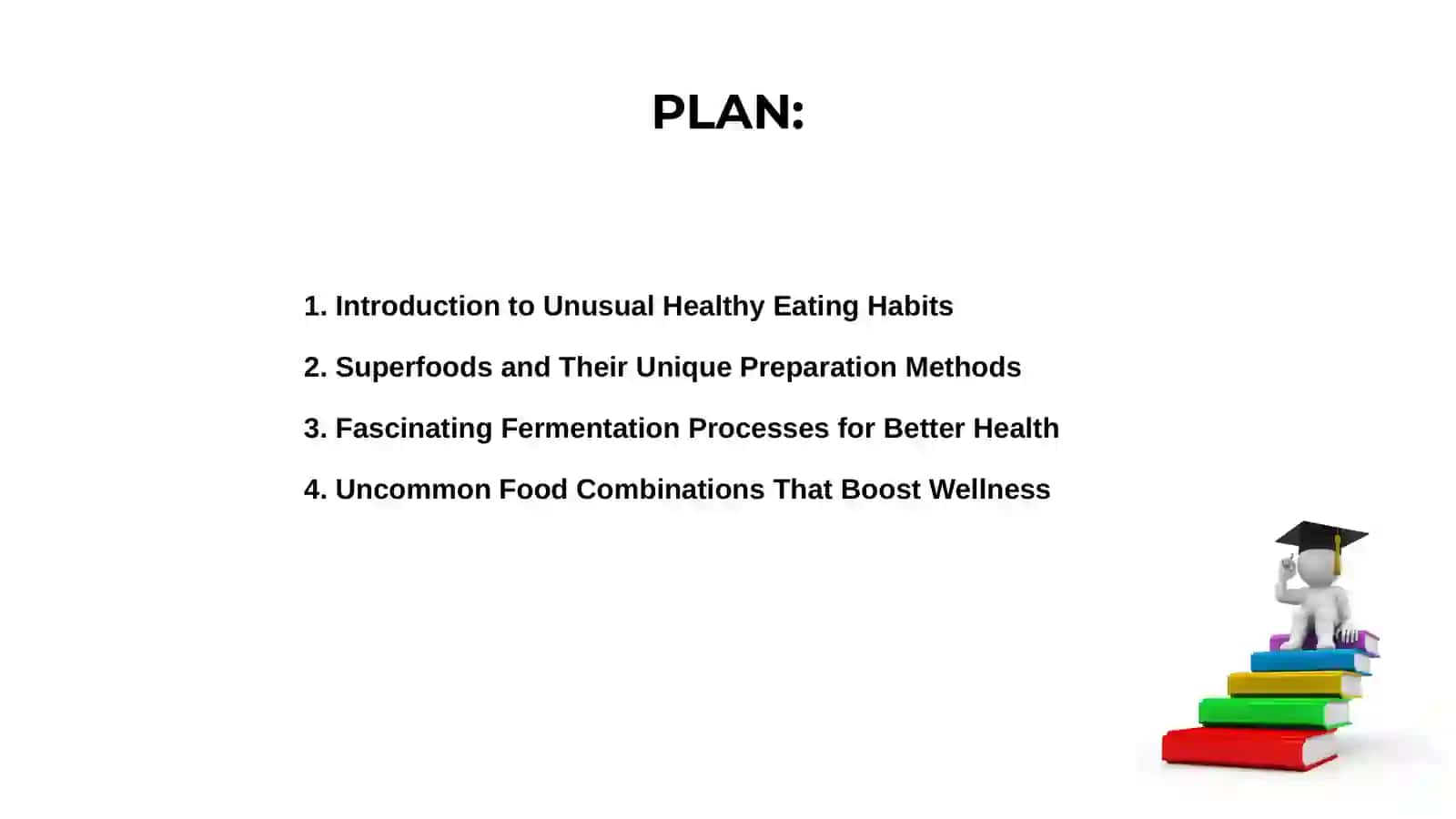 PLAN:

1. Introduction to Unusual Healthy Eating Habits

2. Superfoods and Their Unique Preparation Methods

3. Fascinating Fermentation Processes for Better Health

4. Uncommon Food Combinations That Boost Wellness